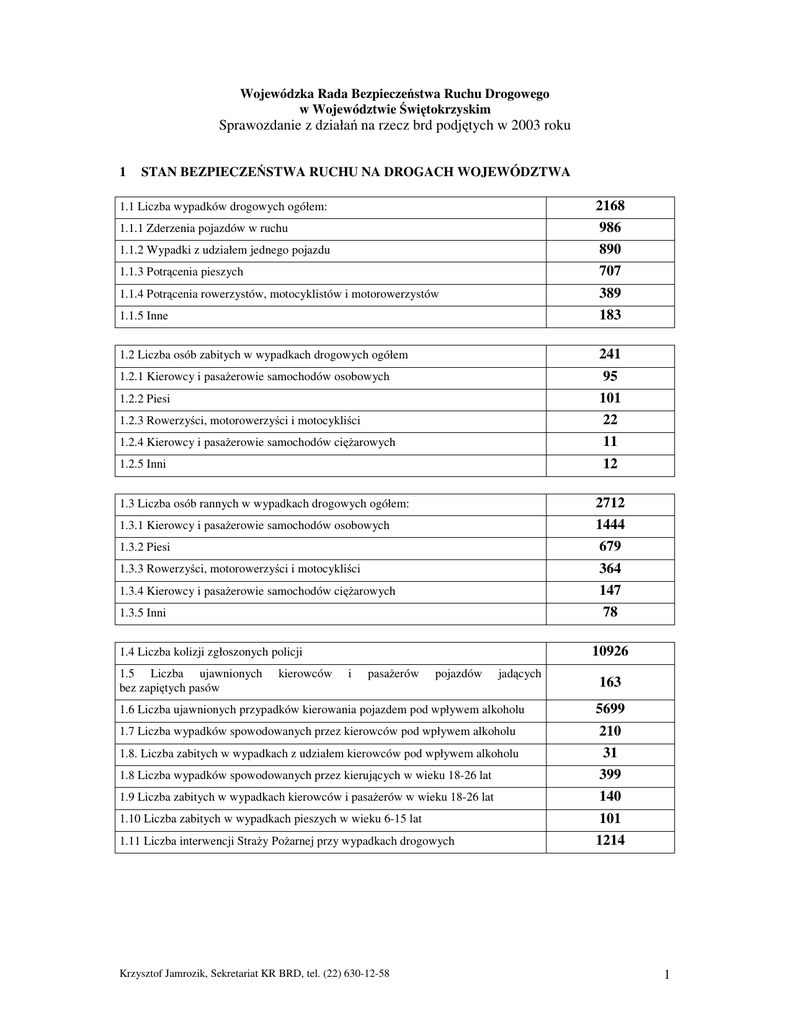 Wojewódzka Rada Bezpieczeństwa Ruchu Drogowego
w Województwie Świętokrzyskim
Sprawozdanie z działań na rzecz brd podjętych w 2003 roku

1 STAN BEZPIECZEŃSTWA RUCHU NA DROGACH WOJEWÓDZTWA

| | |
|---|---|
| 1.1 Liczba wypadków drogowych ogółem: | 2168 |
| 1.1.1 Zderzenia pojazdów w ruchu | 986 |
| 1.1.2 Wypadki z udziałem jednego pojazdu | 890 |
| 1.1.3 Potrącenia pieszych | 707 |
| 1.1.4 Potrącenia rowerzystów, motocyklistów i motorowerzystów | 389 |
| 1.1.5 Inne | 183 |

| | |
|---|---|
| 1.2 Liczba osób zabitych w wypadkach drogowych ogółem | 241 |
| 1.2.1 Kierowcy i pasażerowie samochodów osobowych | 95 |
| 1.2.2 Piesi | 101 |
| 1.2.3 Rowerzyści, motorowerzyści i motocykliści | 22 |
| 1.2.4 Kierowcy i pasażerowie samochodów ciężarowych | 11 |
| 1.2.5 Inni | 12 |

| | |
|---|---|
| 1.3 Liczba osób rannych w wypadkach drogowych ogółem: | 2712 |
| 1.3.1 Kierowcy i pasażerowie samochodów osobowych | 1444 |
| 1.3.2 Piesi | 679 |
| 1.3.3 Rowerzyści, motorowerzyści i motocykliści | 364 |
| 1.3.4 Kierowcy i pasażerowie samochodów ciężarowych | 147 |
| 1.3.5 Inni | 78 |

| | |
|---|---|
| 1.4 Liczba kolizji zgłoszonych policji | 10926 |
| 1.5 Liczba ujawnionych kierowców i pasażerów pojazdów jadących bez zapiętych pasów | 163 |
| 1.6 Liczba ujawnionych przypadków kierowania pojazdem pod wpływem alkoholu | 5699 |
| 1.7 Liczba wypadków spowodowanych przez kierowców pod wpływem alkoholu | 210 |
| 1.8. Liczba zabitych w wypadkach z udziałem kierowców pod wpływem alkoholu | 31 |
| 1.8 Liczba wypadków spowodowanych przez kierujących w wieku 18-26 lat | 399 |
| 1.9 Liczba zabitych w wypadkach kierowców i pasażerów w wieku 18-26 lat | 140 |
| 1.10 Liczba zabitych w wypadkach pieszych w wieku 6-15 lat | 101 |
| 1.11 Liczba interwencji Straży Pożarnej przy wypadkach drogowych | 1214 |

Krzysztof Jamrozik, Sekretariat KR BRD, tel. (22) 630-12-58 1